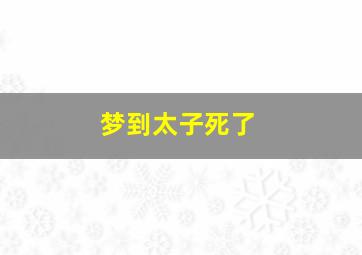 梦到太子死了